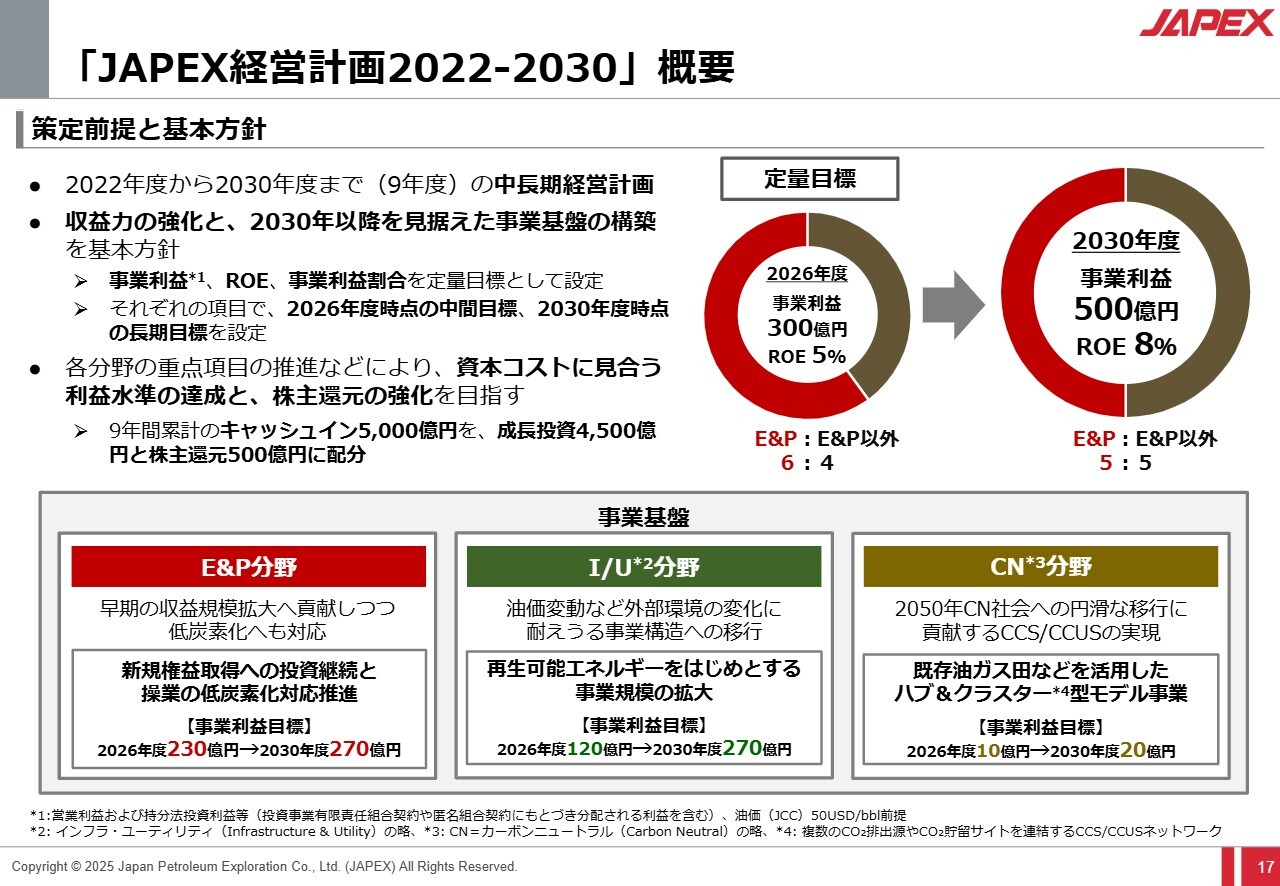 JAPEX

「JAPEX経営計画2022-2030」概要

策定前提と基本方針

● 2022年度から2030年度まで（9年度）の中長期経営計画

● 収益力の強化と、2030年以降を見据えた事業基盤の構築を基本方針

➢ 事業利益*1、ROE、事業利益割合を定量目標として設定

➢ それぞれの項目で、2026年度時点の中間目標、2030年度時点の長期目標を設定

● 各分野の重点項目の推進などにより、資本コストに見合う利益水準の達成と、株主還元の強化を目指す

➢ 9年間累計のキャッシュイン5,000億円を、成長投資4,500億円と株主還元500億円に配分

定量目標

2026年度
事業利益
300億円
ROE 5%

E&P：E&P以外
6：4

2030年度
事業利益
500億円
ROE 8%

E&P：E&P以外
5：5

事業基盤

E&P分野

早期の収益規模拡大へ貢献しつつ低炭素化へも対応

新規権益取得への投資継続と操業の低炭素化対応推進

【事業利益目標】
2026年度230億円→2030年度270億円

I/U*2分野

油価変動など外部環境の変化に耐えうる事業構造への移行

再生可能エネルギーをはじめとする事業規模の拡大

【事業利益目標】
2026年度120億円→2030年度270億円

CN*3分野

2050年CN社会への円滑な移行に貢献するCCS/CCUSの実現

既存油ガス田などを活用したハブ＆クラスター*4型モデル事業

【事業利益目標】
2026年度10億円→2030年度20億円

*1:営業利益および持分法投資利益等（投資事業有限責任組合契約や匿名組合契約にもとづき分配される利益を含む）、油価（JCC）50USD/bbl前提
*2: インフラ・ユーティリティ（Infrastructure & Utility）の略、*3: CN＝カーボンニュートラル（Carbon Neutral）の略、*4: 複数の$CO_2$排出源や$CO_2$貯留サイトを連結するCCS/CCUSネットワーク

Copyright © 2025 Japan Petroleum Exploration Co., Ltd. (JAPEX) All Rights Reserved.

17